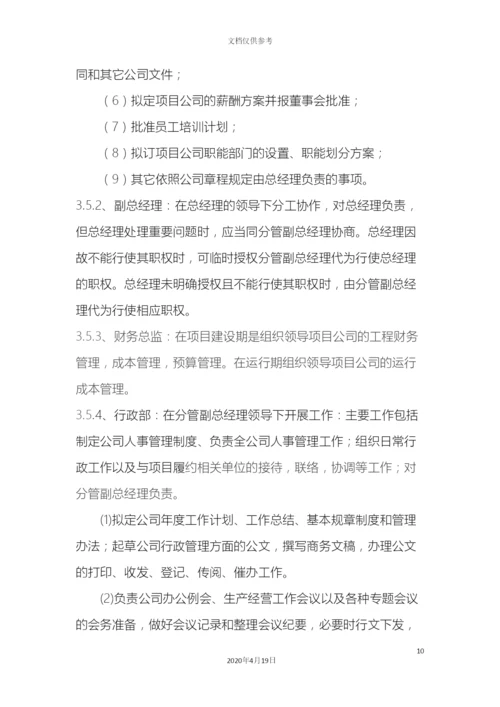 文档仅供参考

同和其它公司文件；

（6）拟定项目公司的薪酬方案并报董事会批准；

（7）批准员工培训计划；

（8）拟订项目公司职能部门的设置、职能划分方案；

（9）其它依照公司章程规定由总经理负责的事项。

3.5.2、副总经理：在总经理的领导下分工协作，对总经理负责，但总经理处理重要问题时，应当同分管副总经理协商。总经理因故不能行使其职权时，可临时授权分管副总经理代为行使总经理的职权。总经理未明确授权且不能行使其职权时，由分管副总经理代为行使相应职权。

3.5.3、财务总监：在项目建设期是组织领导项目公司的工程财务管理，成本管理，预算管理。在运行期组织领导项目公司的运行成本管理。

3.5.4、行政部：在分管副总经理领导下开展工作：主要工作包括制定公司人事管理制度、负责全公司人事管理工作；组织日常行政工作以及与项目履约相关单位的接待，联络，协调等工作；对分管副总经理负责。

⑴拟定公司年度工作计划、工作总结、基本规章制度和管理办法；起草公司行政管理方面的公文，撰写商务文稿，办理公文的打印、收发、登记、传阅、催办工作。

⑵负责公司办公例会、生产经营工作会议以及各种专题会议的会务准备，做好会议记录和整理会议纪要，必要时行文下发，

10

2020年4月19日